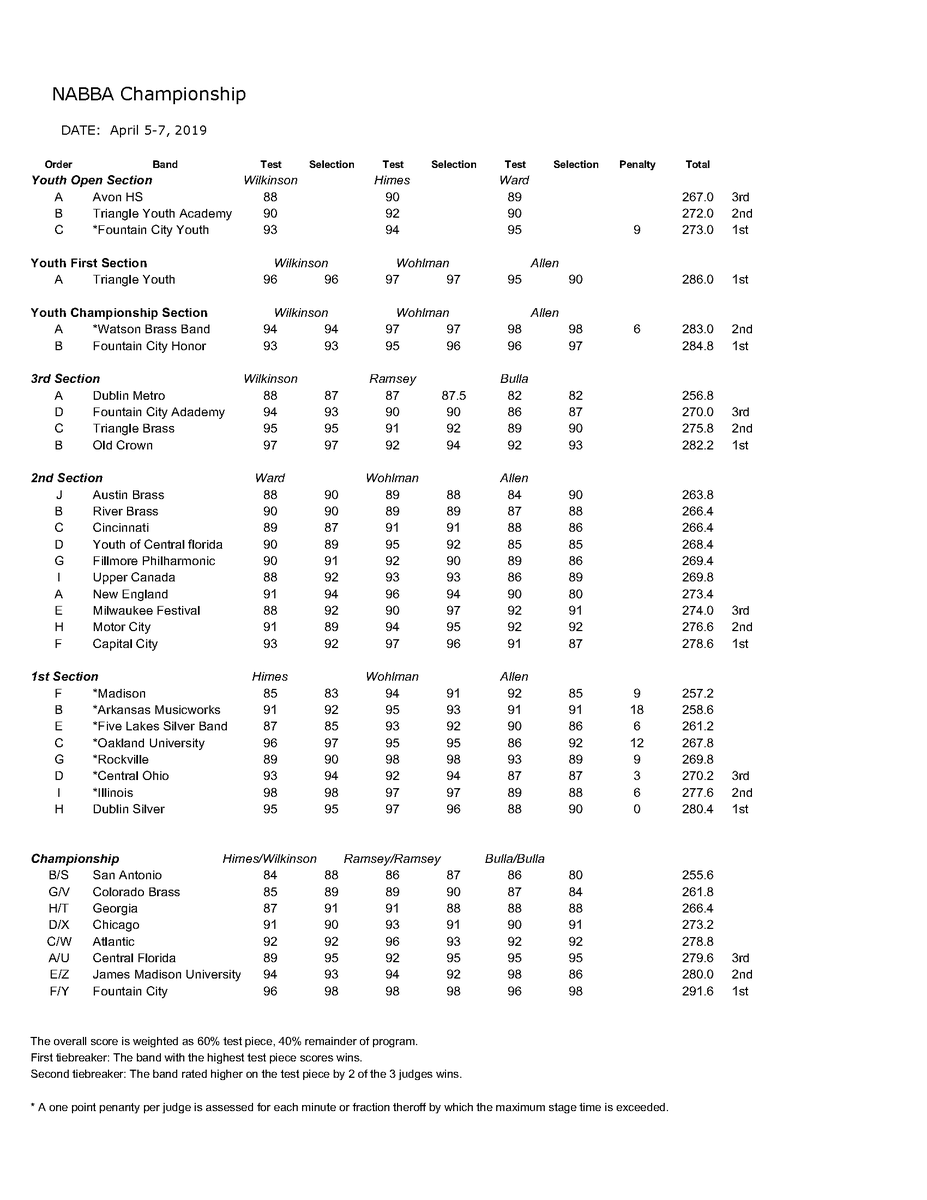 NABBA Championship

DATE: April 5-7, 2019

| Order | Band | Test | Selection | Test | Selection | Test | Selection | Penalty | Total | |
|---|---|---|---|---|---|---|---|---|---|---|
| **Youth Open Section** | | Wilkinson | | Himes | | Ward | | | | |
| A | Avon HS | 88 | | 90 | | 89 | | | 267.0 | 3rd |
| B | Triangle Youth Academy | 90 | | 92 | | 90 | | | 272.0 | 2nd |
| C | *Fountain City Youth | 93 | | 94 | | 95 | | 9 | 273.0 | 1st |
| **Youth First Section** | | Wilkinson | | Wohlman | | Allen | | | | |
| A | Triangle Youth | 96 | 96 | 97 | 97 | 95 | 90 | | 286.0 | 1st |
| **Youth Championship Section** | | Wilkinson | | Wohlman | | Allen | | | | |
| A | *Watson Brass Band | 94 | 94 | 97 | 97 | 98 | 98 | 6 | 283.0 | 2nd |
| B | Fountain City Honor | 93 | 93 | 95 | 96 | 96 | 97 | | 284.8 | 1st |
| **3rd Section** | | Wilkinson | | Ramsey | | Bulla | | | | |
| A | Dublin Metro | 88 | 87 | 87 | 87.5 | 82 | 82 | | 256.8 | |
| D | Fountain City Adademy | 94 | 93 | 90 | 90 | 86 | 87 | | 270.0 | 3rd |
| C | Triangle Brass | 95 | 95 | 91 | 92 | 89 | 90 | | 275.8 | 2nd |
| B | Old Crown | 97 | 97 | 92 | 94 | 92 | 93 | | 282.2 | 1st |
| **2nd Section** | | Ward | | Wohlman | | Allen | | | | |
| J | Austin Brass | 88 | 90 | 89 | 88 | 84 | 90 | | 263.8 | |
| B | River Brass | 90 | 90 | 89 | 89 | 87 | 88 | | 266.4 | |
| C | Cincinnati | 89 | 87 | 91 | 91 | 88 | 86 | | 266.4 | |
| D | Youth of Central florida | 90 | 89 | 95 | 92 | 85 | 85 | | 268.4 | |
| G | Fillmore Philharmonic | 90 | 91 | 92 | 90 | 89 | 86 | | 269.4 | |
| I | Upper Canada | 88 | 92 | 93 | 93 | 86 | 89 | | 269.8 | |
| A | New England | 91 | 94 | 96 | 94 | 90 | 80 | | 273.4 | |
| E | Milwaukee Festival | 88 | 92 | 90 | 97 | 92 | 91 | | 274.0 | 3rd |
| H | Motor City | 91 | 89 | 94 | 95 | 92 | 92 | | 276.6 | 2nd |
| F | Capital City | 93 | 92 | 97 | 96 | 91 | 87 | | 278.6 | 1st |
| **1st Section** | | Himes | | Wohlman | | Allen | | | | |
| F | *Madison | 85 | 83 | 94 | 91 | 92 | 85 | 9 | 257.2 | |
| B | *Arkansas Musicworks | 91 | 92 | 95 | 93 | 91 | 91 | 18 | 258.6 | |
| E | *Five Lakes Silver Band | 87 | 85 | 93 | 92 | 90 | 86 | 6 | 261.2 | |
| C | *Oakland University | 96 | 97 | 95 | 95 | 86 | 92 | 12 | 267.8 | |
| G | *Rockville | 89 | 90 | 98 | 98 | 93 | 89 | 9 | 269.8 | |
| D | *Central Ohio | 93 | 94 | 92 | 94 | 87 | 87 | 3 | 270.2 | 3rd |
| I | *Illinois | 98 | 98 | 97 | 97 | 89 | 88 | 6 | 277.6 | 2nd |
| H | Dublin Silver | 95 | 95 | 97 | 96 | 88 | 90 | 0 | 280.4 | 1st |
| **Championship** | | Himes/Wilkinson | | Ramsey/Ramsey | | Bulla/Bulla | | | | |
| B/S | San Antonio | 84 | 88 | 86 | 87 | 86 | 80 | | 255.6 | |
| G/V | Colorado Brass | 85 | 89 | 89 | 90 | 87 | 84 | | 261.8 | |
| H/T | Georgia | 87 | 91 | 91 | 88 | 88 | 88 | | 266.4 | |
| D/X | Chicago | 91 | 90 | 93 | 91 | 90 | 91 | | 273.2 | |
| C/W | Atlantic | 92 | 92 | 96 | 93 | 92 | 92 | | 278.8 | |
| A/U | Central Florida | 89 | 95 | 92 | 95 | 95 | 95 | | 279.6 | 3rd |
| E/Z | James Madison University | 94 | 93 | 94 | 92 | 98 | 86 | | 280.0 | 2nd |
| F/Y | Fountain City | 96 | 98 | 98 | 98 | 96 | 98 | | 291.6 | 1st |

The overall score is weighted as 60% test piece, 40% remainder of program.
First tiebreaker: The band with the highest test piece scores wins.
Second tiebreaker: The band rated higher on the test piece by 2 of the 3 judges wins.

* A one point penanty per judge is assessed for each minute or fraction theroff by which the maximum stage time is exceeded.